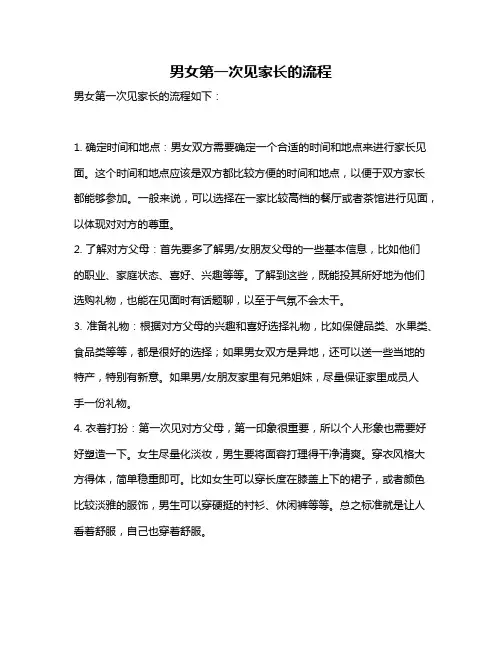 男女第一次见家长的流程

男女第一次见家长的流程如下：

1. 确定时间和地点：男女双方需要确定一个合适的时间和地点来进行家长见面。这个时间和地点应该是双方都比较方便的时间和地点，以便于双方家长都能够参加。一般来说，可以选择在一家比较高档的餐厅或者茶馆进行见面，以体现对对方的尊重。
2. 了解对方父母：首先要多了解男/女朋友父母的一些基本信息，比如他们的职业、家庭状态、喜好、兴趣等等。了解到这些，既能投其所好地为他们选购礼物，也能在见面时有话题聊，以至于气氛不会太干。
3. 准备礼物：根据对方父母的兴趣和喜好选择礼物，比如保健品类、水果类、食品类等等，都是很好的选择；如果男女双方是异地，还可以送一些当地的特产，特别有新意。如果男/女朋友家里有兄弟姐妹，尽量保证家里成员人手一份礼物。
4. 衣着打扮：第一次见对方父母，第一印象很重要，所以个人形象也需要好好塑造一下。女生尽量化淡妆，男生要将面容打理得干净清爽。穿衣风格大方得体，简单稳重即可。比如女生可以穿长度在膝盖上下的裙子，或者颜色比较淡雅的服饰，男生可以穿硬挺的衬衫、休闲裤等等。总之标准就是让人看着舒服，自己也穿着舒服。